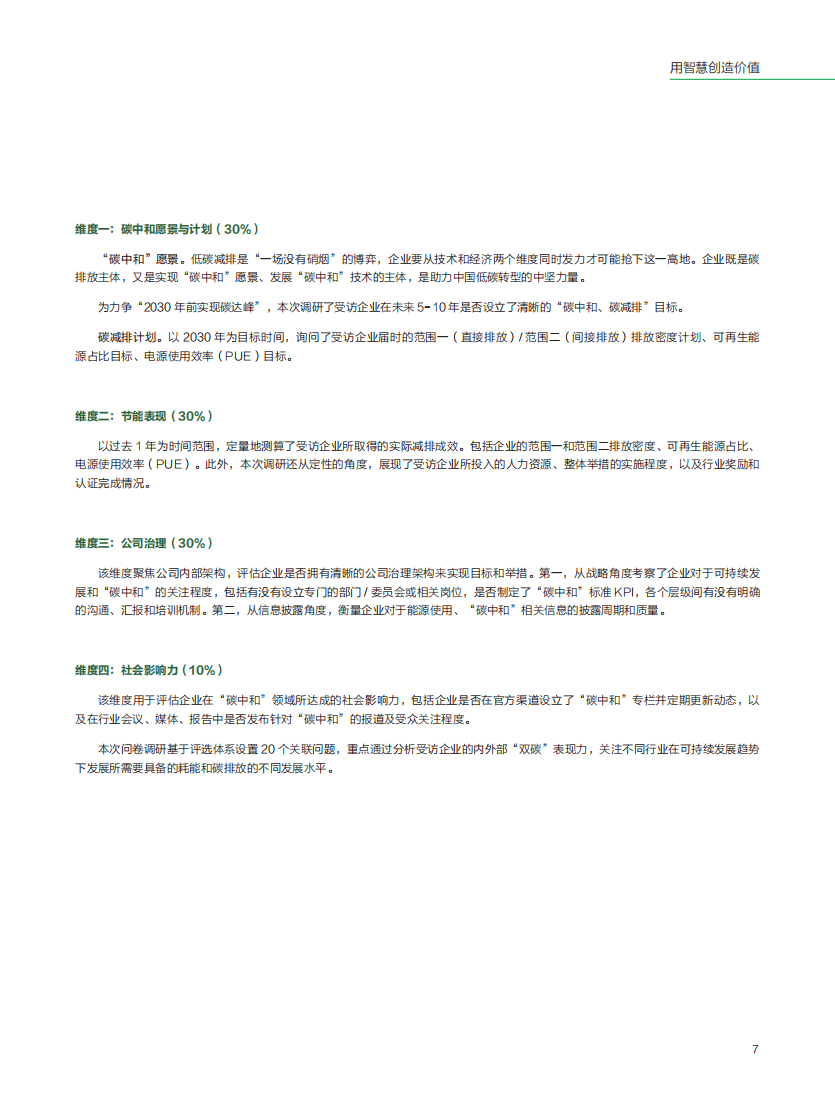 用智慧创造价值

维度一：碳中和愿景与计划（30%）

“碳中和”愿景。低碳减排是“一场没有硝烟”的博弈，企业要从技术和经济两个维度同时发力才可能抢下这一高地。企业既是碳排放主体，又是实现“碳中和”愿景、发展“碳中和”技术的主体，是助力中国低碳转型的中坚力量。

为力争“2030年前实现碳达峰”，本次调研了受访企业在未来5-10年是否设立了清晰的“碳中和、碳减排”目标。

碳减排计划。以2030年为目标时间，询问了受访企业届时的范围一（直接排放）/范围二（间接排放）排放密度计划、可再生能源占比目标、电源使用效率（PUE）目标。

维度二：节能表现（30%）

以过去1年为时间范围，定量地测算了受访企业所取得的实际减排成效。包括企业的范围一和范围二排放密度、可再生能源占比、电源使用效率（PUE）。此外，本次调研还从定性的角度，展现了受访企业所投入的人力资源、整体举措的实施程度，以及行业奖励和认证完成情况。

维度三：公司治理（30%）

该维度聚焦公司内部架构，评估企业是否拥有清晰的公司治理架构来实现目标和举措。第一，从战略角度考察了企业对于可持续发展和“碳中和”的关注程度，包括有没有设立专门的部门/委员会或相关岗位，是否制定了“碳中和”标准KPI，各个层级间有没有明确的沟通、汇报和培训机制。第二，从信息披露角度，衡量企业对于能源使用、“碳中和”相关信息的披露周期和质量。

维度四：社会影响力（10%）

该维度用于评估企业在“碳中和”领域所达成的社会影响力，包括企业是否在官方渠道设立了“碳中和”专栏并定期更新动态，以及在行业会议、媒体、报告中是否发布针对“碳中和”的报道及受众关注程度。

本次问卷调研基于评选体系设置20个关联问题，重点通过分析受访企业的内外部“双碳”表现力，关注不同行业在可持续发展趋势下发展所需要具备的耗能和碳排放的不同发展水平。

7